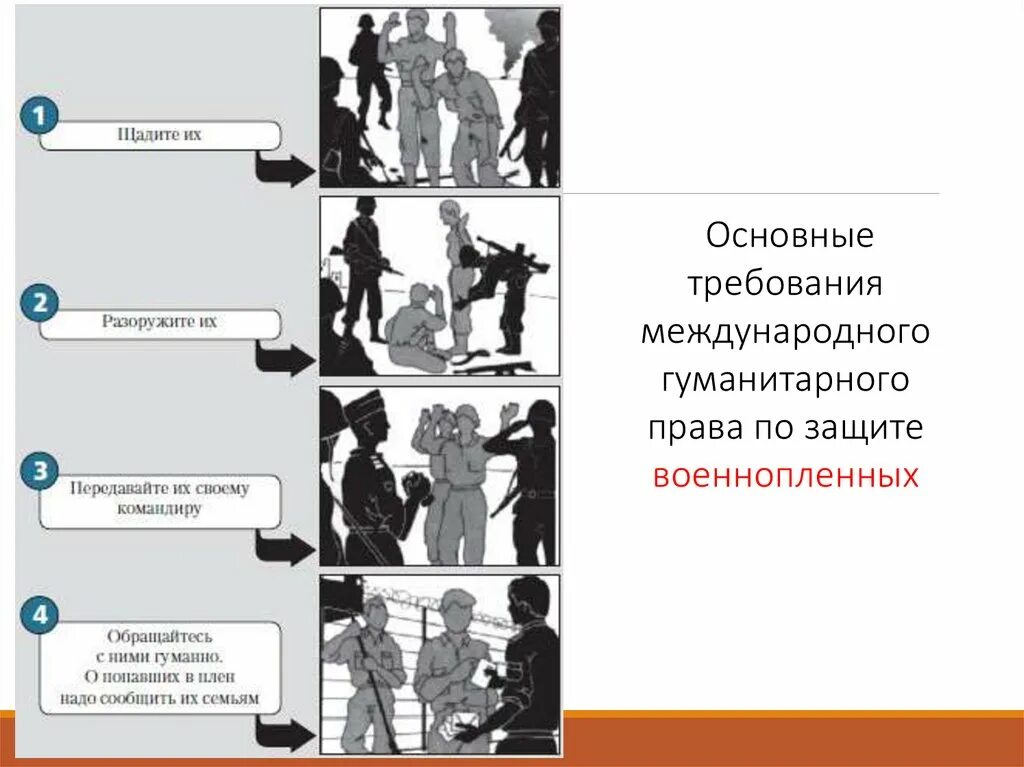 1
Щадите их

2
Разоружите их

3
Передавайте их своему командиру

4
Обращайтесь с ними гуманно. О попавших в плен надо сообщить их семьям

Основные требования международного гуманитарного права по защите военнопленных